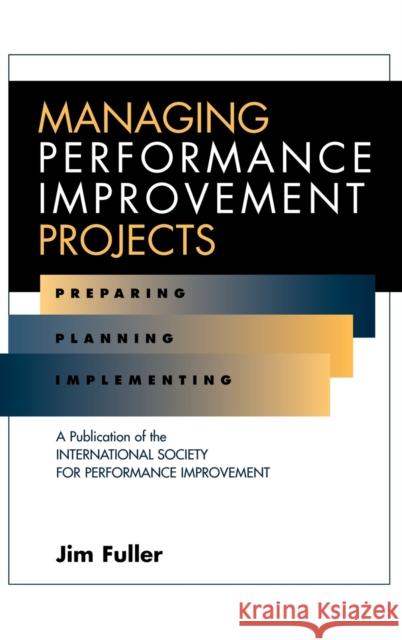 MANAGING PERFORMANCE IMPROVEMENT PROJECTS

PREPARING

PLANNING

IMPLEMENTING

A Publication of the INTERNATIONAL SOCIETY FOR PERFORMANCE IMPROVEMENT

Jim Fuller